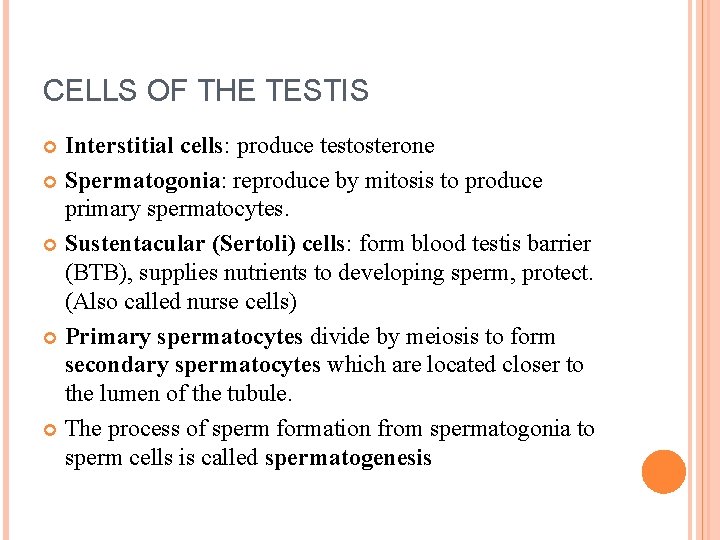 CELLS OF THE TESTIS

Interstitial cells: produce testosterone

Spermatogonia: reproduce by mitosis to produce primary spermatocytes.

Sustentacular (Sertoli) cells: form blood testis barrier (BTB), supplies nutrients to developing sperm, protect. (Also called nurse cells)

Primary spermatocytes divide by meiosis to form secondary spermatocytes which are located closer to the lumen of the tubule.

The process of sperm formation from spermatogonia to sperm cells is called spermatogenesis